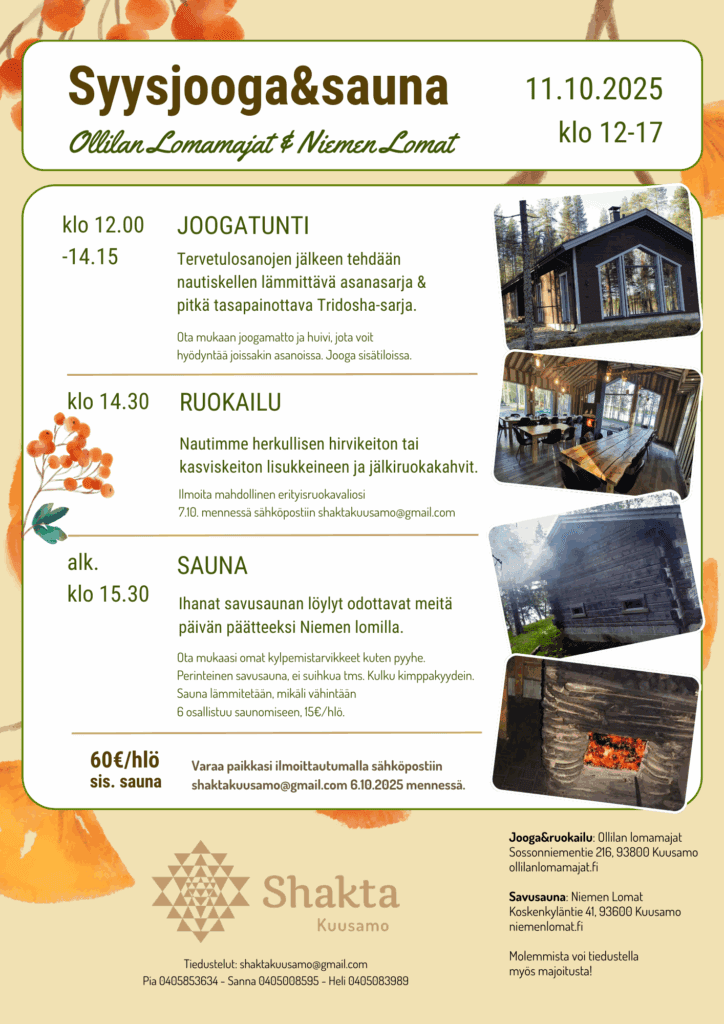 Syysjooga&sauna

Ollilan Lomamajat & Niemen Lomat

11.10.2025
klo 12-17

klo 12.00 -14.15

JOOGATUNTI

Tervetulosanojen jälkeen tehdään nautiskellen lämmittävä asanasarja & pitkä tasapainottava Tridosha-sarja.

Ota mukaan joogamatto ja huivi, jota voit hyödyntää joissakin asanoissa. Jooga sisätiloissa.

klo 14.30

RUOKAILU

Nautimme herkullisen hirvikeiton tai kasviskeiton lisukkeineen ja jälkiruokakahvit.

Ilmoita mahdollinen erityisruokavaliosi 7.10. mennessä sähköpostiin shaktakuusamo@gmail.com

alk. klo 15.30

SAUNA

Ihanat savusaunan löylyt odottavat meitä päivän päätteeksi Niemen lomilla.

Ota mukaasi omat kylpemistarvikkeet kuten pyyhe. Perinteinen savusauna, ei suihkua tms. Kulku kimppakyydein. Sauna lämmitetään, mikäli vähintään 6 osallistuu saunomiseen, 15€/hlö.

60€/hlö
sis. sauna

Varaa paikkasi ilmoittautumalla sähköpostiin shaktakuusamo@gmail.com 6.10.2025 mennessä.

Shakta
Kuusamo

Tiedustelut: shaktakuusamo@gmail.com
Pia 0405853634 - Sanna 0405008595 - Heli 0405083989

Jooga&ruokailu: Ollilan lomamajat
Sossonniementie 216, 93800 Kuusamo
ollilanlomamajat.fi

Savusauna: Niemen Lomat
Koskenkyläntie 41, 93600 Kuusamo
niemenlomat.fi

Molemmista voi tiedustella myös majoitusta!